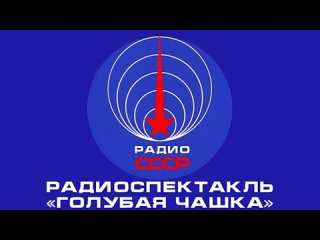 РАДИО
СССР

РАДИОСПЕКТАКЛЬ
«ГОЛУБАЯ ЧАШКА»